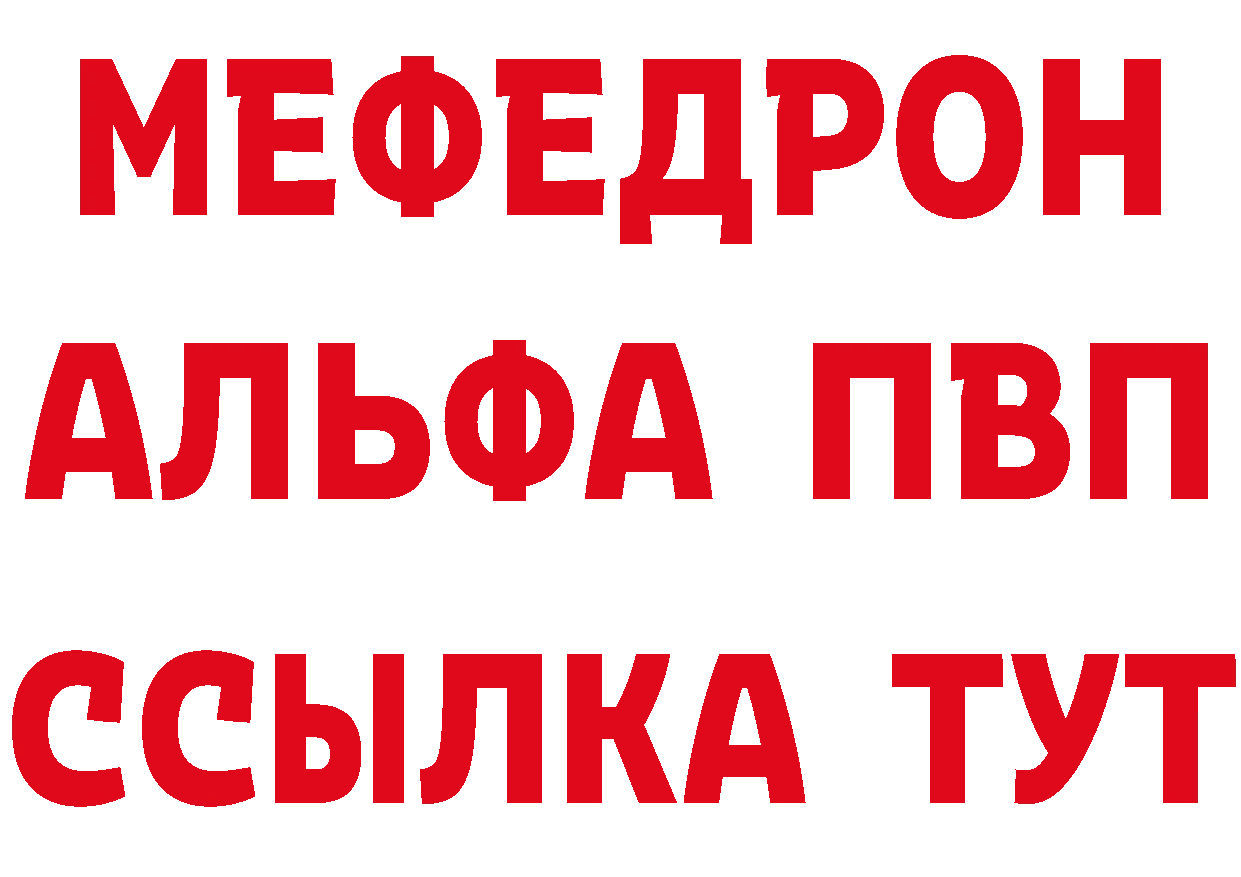 МЕФЕДРОН
АЛЬФА ПВП
ССЫЛКА ТУТ